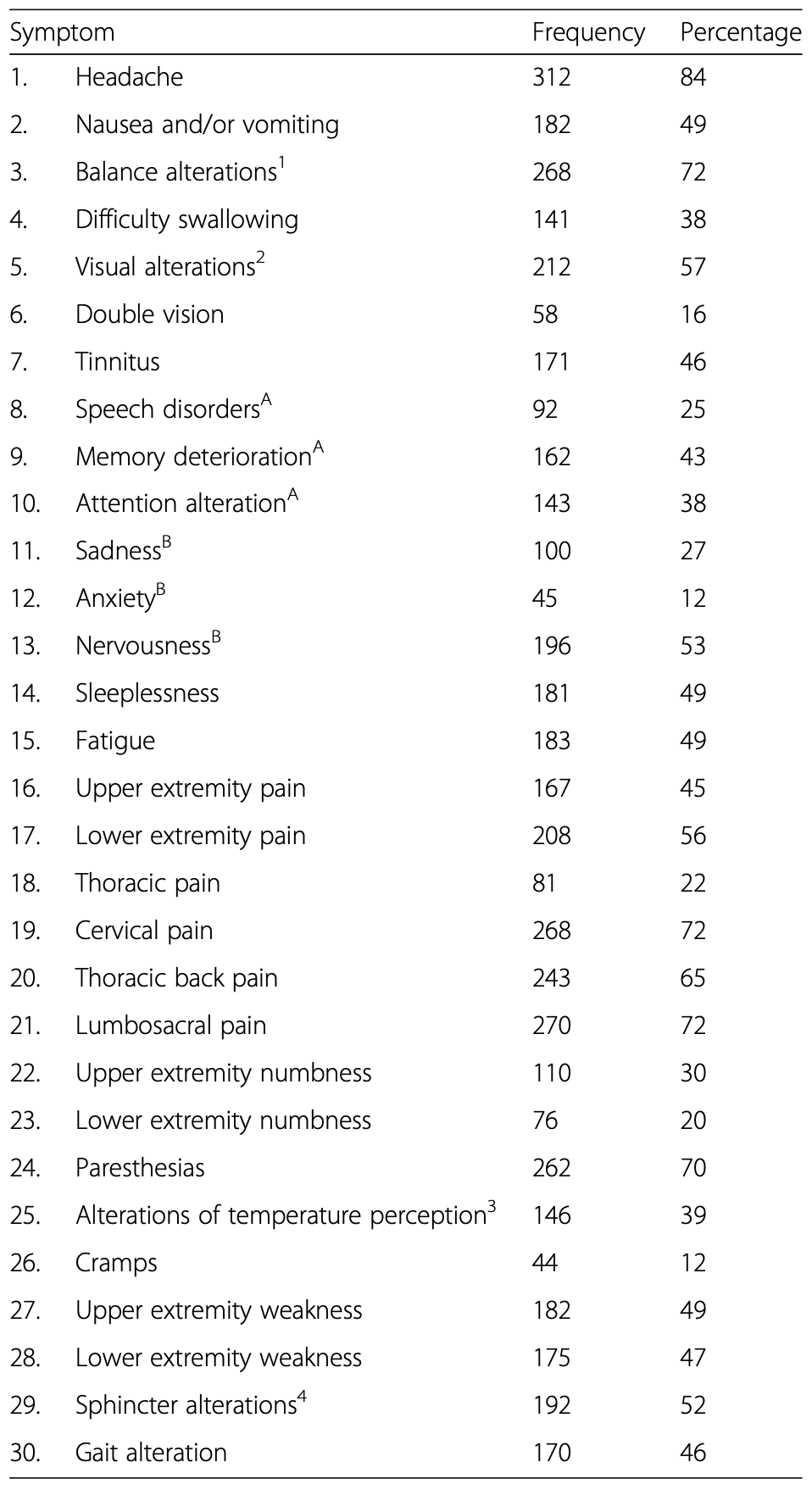 | Symptom | | Frequency | Percentage |
|---|---|---|---|
| 1. | Headache | 312 | 84 |
| 2. | Nausea and/or vomiting | 182 | 49 |
| 3. | Balance alterations$^1$ | 268 | 72 |
| 4. | Difficulty swallowing | 141 | 38 |
| 5. | Visual alterations$^2$ | 212 | 57 |
| 6. | Double vision | 58 | 16 |
| 7. | Tinnitus | 171 | 46 |
| 8. | Speech disorders$^A$ | 92 | 25 |
| 9. | Memory deterioration$^A$ | 162 | 43 |
| 10. | Attention alteration$^A$ | 143 | 38 |
| 11. | Sadness$^B$ | 100 | 27 |
| 12. | Anxiety$^B$ | 45 | 12 |
| 13. | Nervousness$^B$ | 196 | 53 |
| 14. | Sleeplessness | 181 | 49 |
| 15. | Fatigue | 183 | 49 |
| 16. | Upper extremity pain | 167 | 45 |
| 17. | Lower extremity pain | 208 | 56 |
| 18. | Thoracic pain | 81 | 22 |
| 19. | Cervical pain | 268 | 72 |
| 20. | Thoracic back pain | 243 | 65 |
| 21. | Lumbosacral pain | 270 | 72 |
| 22. | Upper extremity numbness | 110 | 30 |
| 23. | Lower extremity numbness | 76 | 20 |
| 24. | Paresthesias | 262 | 70 |
| 25. | Alterations of temperature perception$^3$ | 146 | 39 |
| 26. | Cramps | 44 | 12 |
| 27. | Upper extremity weakness | 182 | 49 |
| 28. | Lower extremity weakness | 175 | 47 |
| 29. | Sphincter alterations$^4$ | 192 | 52 |
| 30. | Gait alteration | 170 | 46 |